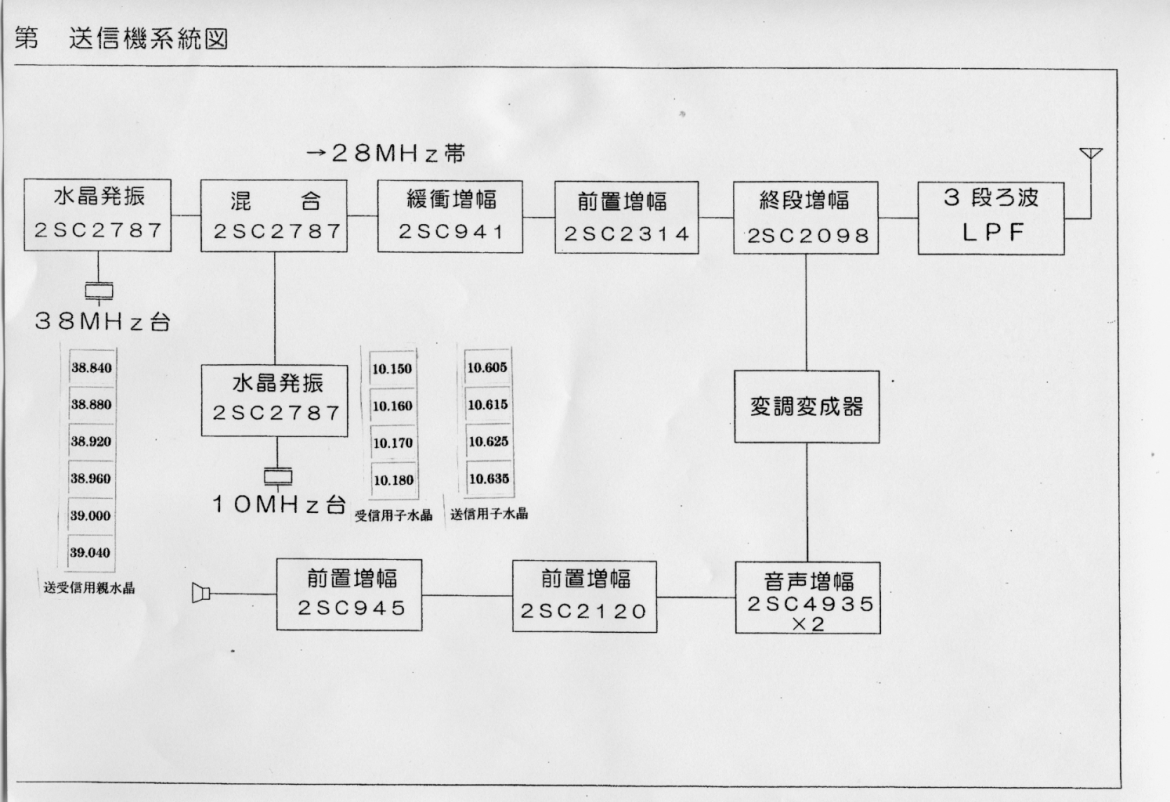 第　送信機系統図

→28MHz帯

水晶発振
2SC2787

混　合
2SC2787

緩衝増幅
2SC941

前置増幅
2SC2314

終段増幅
2SC2098

3段ろ波
LPF

38MHz台

38.840
38.880
38.920
38.960
39.000
39.040

送受信用親水晶

水晶発振
2SC2787

10MHz台

10.150
10.160
10.170
10.180

受信用子水晶

10.605
10.615
10.625
10.635

送信用子水晶

変調変成器

前置増幅
2SC945

前置増幅
2SC2120

音声増幅
2SC4935
×2